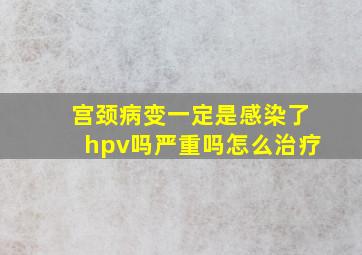 宫颈病变一定是感染了hpv吗严重吗怎么治疗